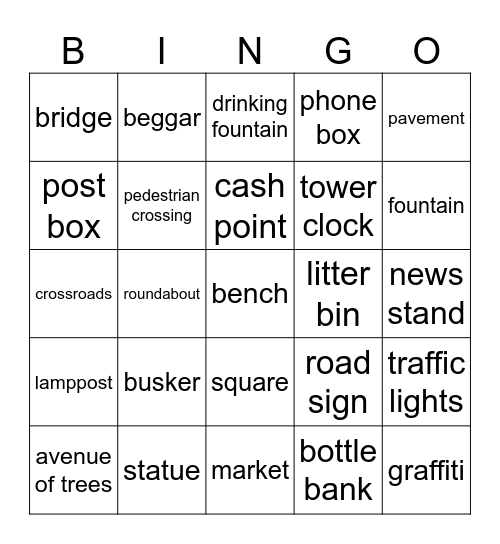 | B | I | N | G | O |
|---|---|---|---|---|
| bridge | beggar | drinking fountain | phone box | pavement |
| post box | pedestrian crossing | cash point | tower clock | fountain |
| crossroads | roundabout | bench | litter bin | news stand |
| lamppost | busker | square | road sign | traffic lights |
| avenue of trees | statue | market | bottle bank | graffiti |